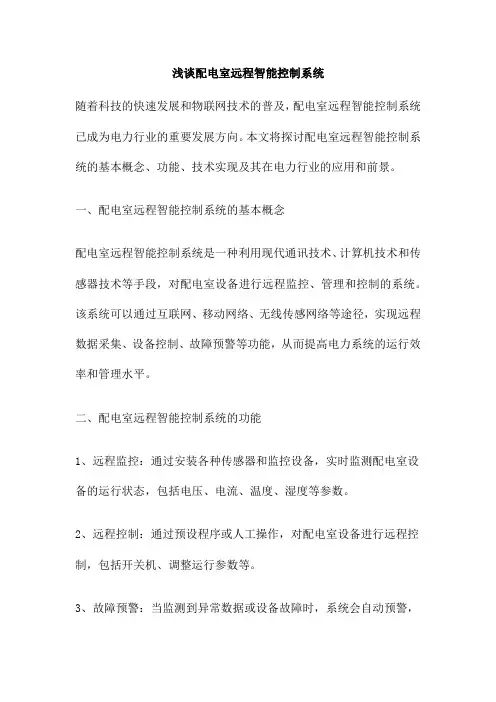 浅谈配电室远程智能控制系统

随着科技的快速发展和物联网技术的普及，配电室远程智能控制系统已成为电力行业的重要发展方向。本文将探讨配电室远程智能控制系统的基本概念、功能、技术实现及其在电力行业的应用和前景。

一、配电室远程智能控制系统的基本概念

配电室远程智能控制系统是一种利用现代通讯技术、计算机技术和传感器技术等手段，对配电室设备进行远程监控、管理和控制的系统。该系统可以通过互联网、移动网络、无线传感网络等途径，实现远程数据采集、设备控制、故障预警等功能，从而提高电力系统的运行效率和管理水平。

二、配电室远程智能控制系统的功能

1、远程监控：通过安装各种传感器和监控设备，实时监测配电室设备的运行状态，包括电压、电流、温度、湿度等参数。

2、远程控制：通过预设程序或人工操作，对配电室设备进行远程控制，包括开关机、调整运行参数等。

3、故障预警：当监测到异常数据或设备故障时，系统会自动预警，